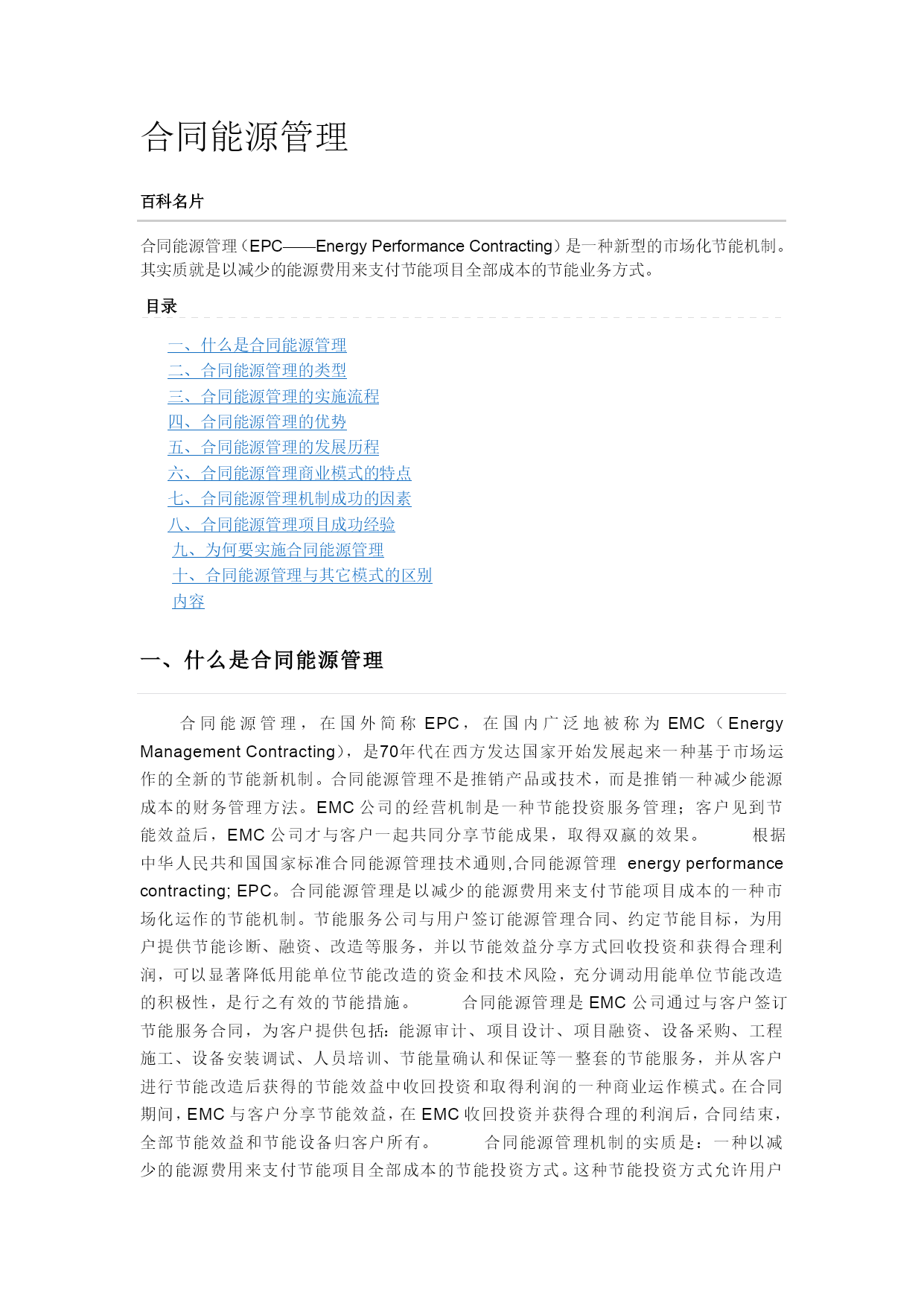 合同能源管理

百科名片

合同能源管理（EPC——Energy Performance Contracting）是一种新型的市场化节能机制。其实质就是以减少的能源费用来支付节能项目全部成本的节能业务方式。

目录

一、什么是合同能源管理
二、合同能源管理的类型
三、合同能源管理的实施流程
四、合同能源管理的优势
五、合同能源管理的发展历程
六、合同能源管理商业模式的特点
七、合同能源管理机制成功的因素
八、合同能源管理项目成功经验
九、为何要实施合同能源管理
十、合同能源管理与其它模式的区别
内容

一、什么是合同能源管理

合同能源管理，在国外简称 EPC，在国内广泛地被称为 EMC（Energy Management Contracting），是70年代在西方发达国家开始发展起来一种基于市场运作的全新的节能新机制。合同能源管理不是推销产品或技术，而是推销一种减少能源成本的财务管理方法。EMC 公司的经营机制是一种节能投资服务管理；客户见到节能效益后，EMC 公司才与客户一起共同分享节能成果，取得双赢的效果。　　根据中华人民共和国国家标准合同能源管理技术通则,合同能源管理 energy performance contracting; EPC。合同能源管理是以减少的能源费用来支付节能项目成本的一种市场化运作的节能机制。节能服务公司与用户签订能源管理合同、约定节能目标，为用户提供节能诊断、融资、改造等服务，并以节能效益分享方式回收投资和获得合理利润，可以显著降低用能单位节能改造的资金和技术风险，充分调动用能单位节能改造的积极性，是行之有效的节能措施。　　合同能源管理是 EMC 公司通过与客户签订节能服务合同，为客户提供包括：能源审计、项目设计、项目融资、设备采购、工程施工、设备安装调试、人员培训、节能量确认和保证等一整套的节能服务，并从客户进行节能改造后获得的节能效益中收回投资和取得利润的一种商业运作模式。在合同期间，EMC 与客户分享节能效益，在 EMC 收回投资并获得合理的利润后，合同结束，全部节能效益和节能设备归客户所有。　　合同能源管理机制的实质是：一种以减少的能源费用来支付节能项目全部成本的节能投资方式。这种节能投资方式允许用户